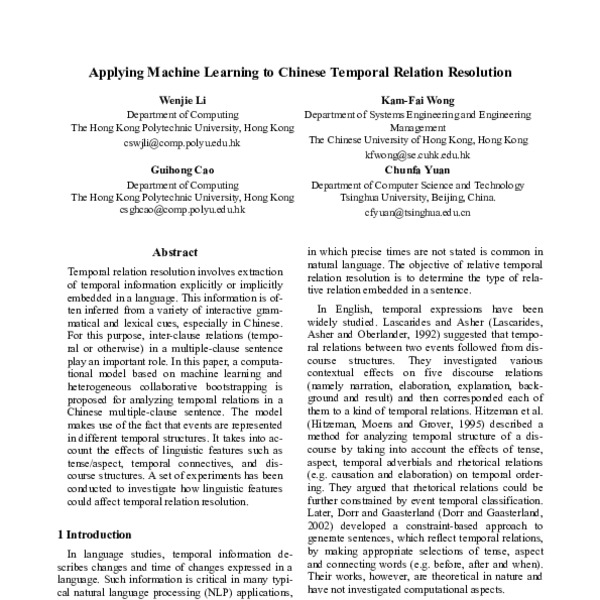 Applying Machine Learning to Chinese Temporal Relation Resolution

Wenjie Li
Department of Computing
The Hong Kong Polytechnic University, Hong Kong
cswjli@comp.polyu.edu.hk

Kam-Fai Wong
Department of Systems Engineering and Engineering Management
The Chinese University of Hong Kong, Hong Kong
kfwong@se.cuhk.edu.hk

Guihong Cao
Department of Computing
The Hong Kong Polytechnic University, Hong Kong
csghcao@comp.polyu.edu.hk

Chunfa Yuan
Department of Computer Science and Technology
Tsinghua University, Beijing, China.
cfyuan@tsinghua.edu.cn

Abstract

Temporal relation resolution involves extraction of temporal information explicitly or implicitly embedded in a language. This information is often inferred from a variety of interactive grammatical and lexical cues, especially in Chinese. For this purpose, inter-clause relations (temporal or otherwise) in a multiple-clause sentence play an important role. In this paper, a computational model based on machine learning and heterogeneous collaborative bootstrapping is proposed for analyzing temporal relations in a Chinese multiple-clause sentence. The model makes use of the fact that events are represented in different temporal structures. It takes into account the effects of linguistic features such as tense/aspect, temporal connectives, and discourse structures. A set of experiments has been conducted to investigate how linguistic features could affect temporal relation resolution.

1 Introduction

In language studies, temporal information describes changes and time of changes expressed in a language. Such information is critical in many typical natural language processing (NLP) applications, in which precise times are not stated is common in natural language. The objective of relative temporal relation resolution is to determine the type of relative relation embedded in a sentence.

In English, temporal expressions have been widely studied. Lascarides and Asher (Lascarides, Asher and Oberlander, 1992) suggested that temporal relations between two events followed from discourse structures. They investigated various contextual effects on five discourse relations (namely narration, elaboration, explanation, background and result) and then corresponded each of them to a kind of temporal relations. Hitzeman et al. (Hitzeman, Moens and Grover, 1995) described a method for analyzing temporal structure of a discourse by taking into account the effects of tense, aspect, temporal adverbials and rhetorical relations (e.g. causation and elaboration) on temporal ordering. They argued that rhetorical relations could be further constrained by event temporal classification. Later, Dorr and Gaasterland (Dorr and Gaasterland, 2002) developed a constraint-based approach to generate sentences, which reflect temporal relations, by making appropriate selections of tense, aspect and connecting words (e.g. before, after and when). Their works, however, are theoretical in nature and have not investigated computational aspects.